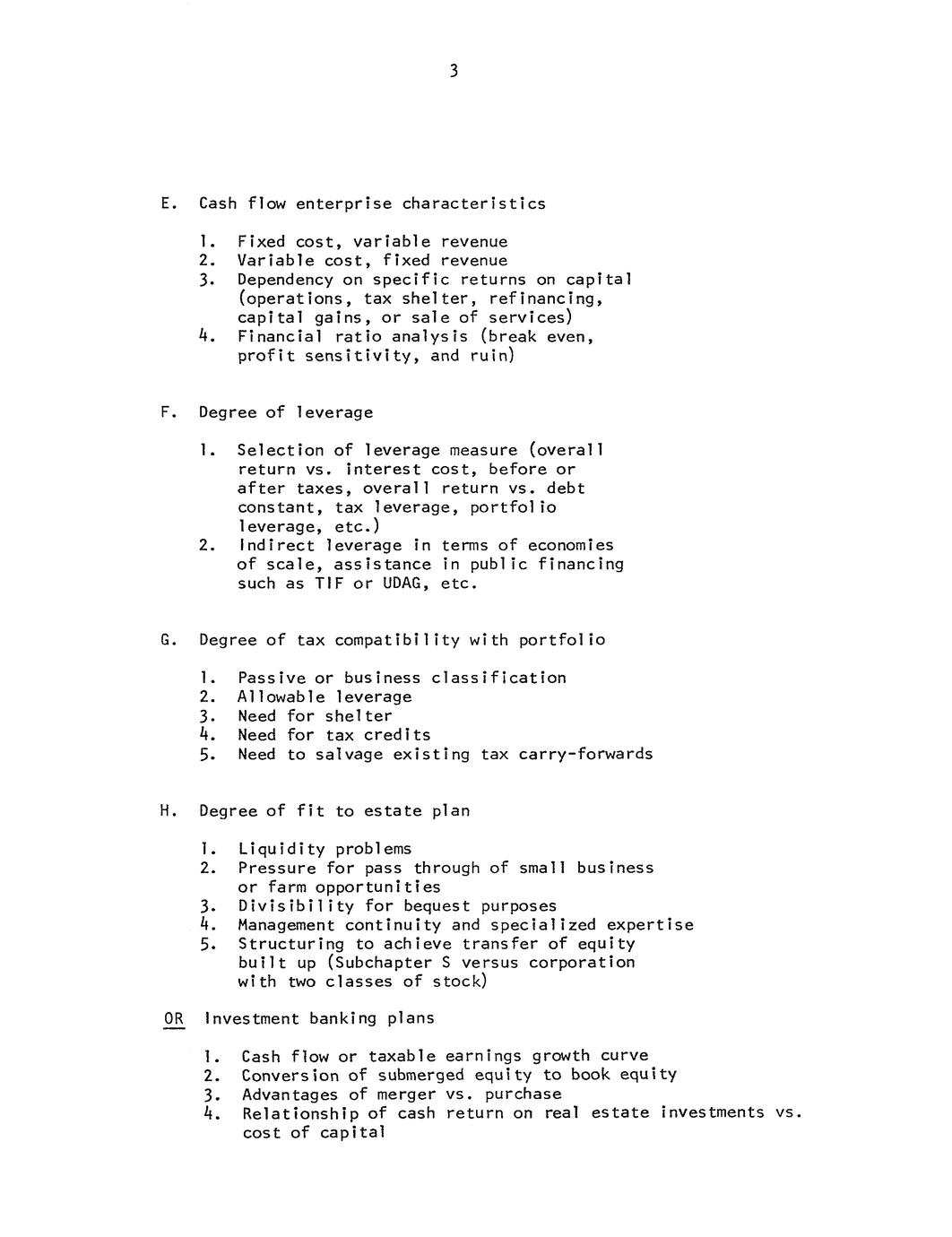 3

E. Cash flow enterprise characteristics

1. Fixed cost, variable revenue
2. Variable cost, fixed revenue
3. Dependency on specific returns on capital (operations, tax shelter, refinancing, capital gains, or sale of services)
4. Financial ratio analysis (break even, profit sensitivity, and ruin)

F. Degree of leverage

1. Selection of leverage measure (overall return vs. interest cost, before or after taxes, overall return vs. debt constant, tax leverage, portfolio leverage, etc.)
2. Indirect leverage in terms of economies of scale, assistance in public financing such as TIF or UDAG, etc.

G. Degree of tax compatibility with portfolio

1. Passive or business classification
2. Allowable leverage
3. Need for shelter
4. Need for tax credits
5. Need to salvage existing tax carry-forwards

H. Degree of fit to estate plan

1. Liquidity problems
2. Pressure for pass through of small business or farm opportunities
3. Divisibility for bequest purposes
4. Management continuity and specialized expertise
5. Structuring to achieve transfer of equity built up (Subchapter S versus corporation with two classes of stock)

OR Investment banking plans

1. Cash flow or taxable earnings growth curve
2. Conversion of submerged equity to book equity
3. Advantages of merger vs. purchase
4. Relationship of cash return on real estate investments vs. cost of capital